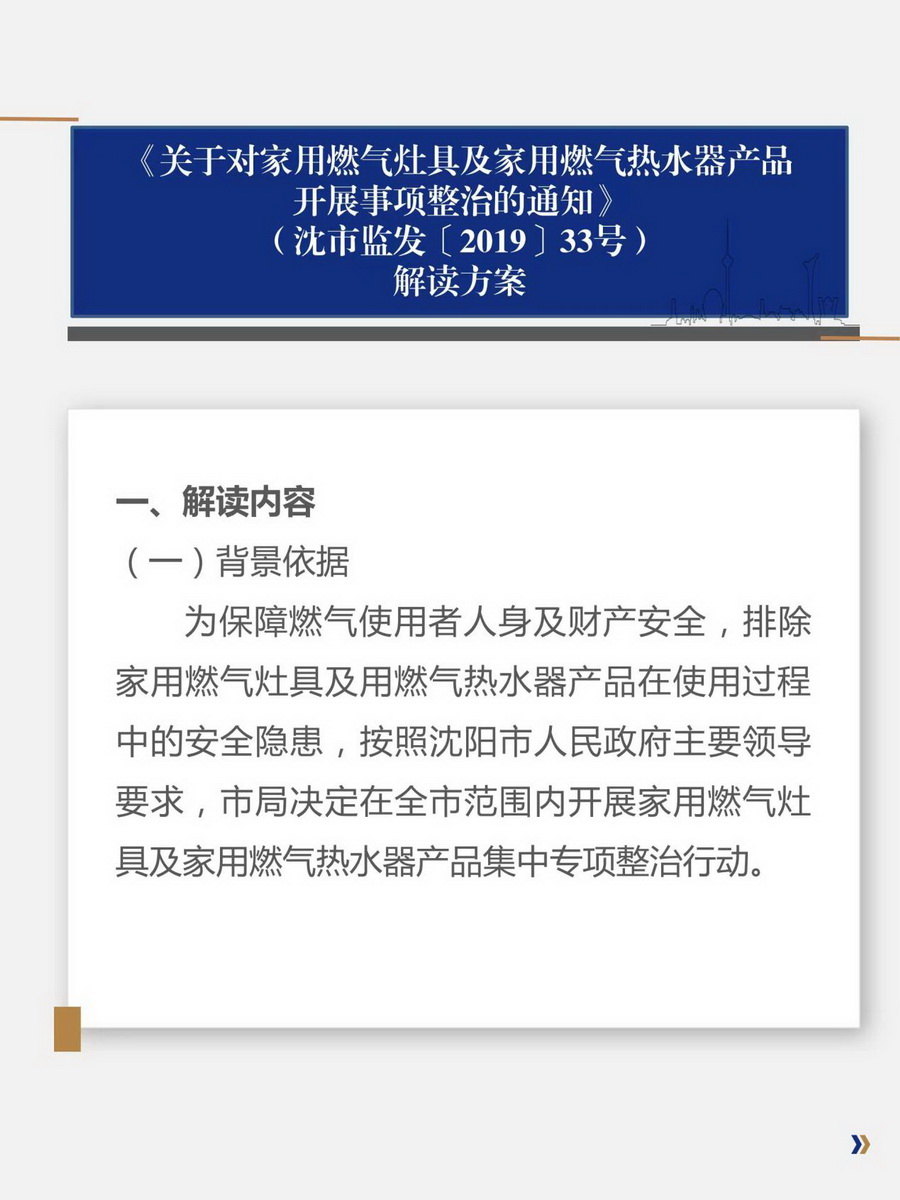 《关于对家用燃气灶具及家用燃气热水器产品开展事项整治的通知》
（沈市监发〔2019〕33号）
解读方案

一、解读内容
（一）背景依据

为保障燃气使用者人身及财产安全，排除家用燃气灶具及用燃气热水器产品在使用过程中的安全隐患，按照沈阳市人民政府主要领导要求，市局决定在全市范围内开展家用燃气灶具及家用燃气热水器产品集中专项整治行动。

»